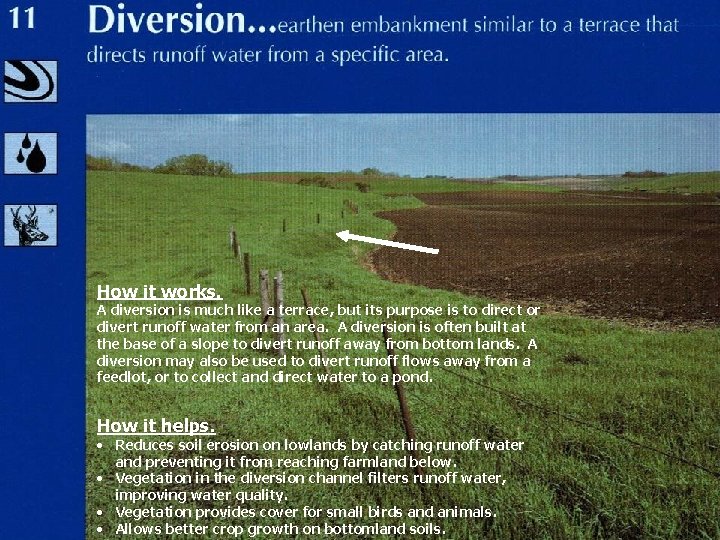 11

Diversion...earthen embankment similar to a terrace that directs runoff water from a specific area.

How it works.

A diversion is much like a terrace, but its purpose is to direct or divert runoff water from an area. A diversion is often built at the base of a slope to divert runoff away from bottom lands. A diversion may also be used to divert runoff flows away from a feedlot, or to collect and direct water to a pond.

How it helps.

• Reduces soil erosion on lowlands by catching runoff water and preventing it from reaching farmland below.
• Vegetation in the diversion channel filters runoff water, improving water quality.
• Vegetation provides cover for small birds and animals.
• Allows better crop growth on bottomland soils.